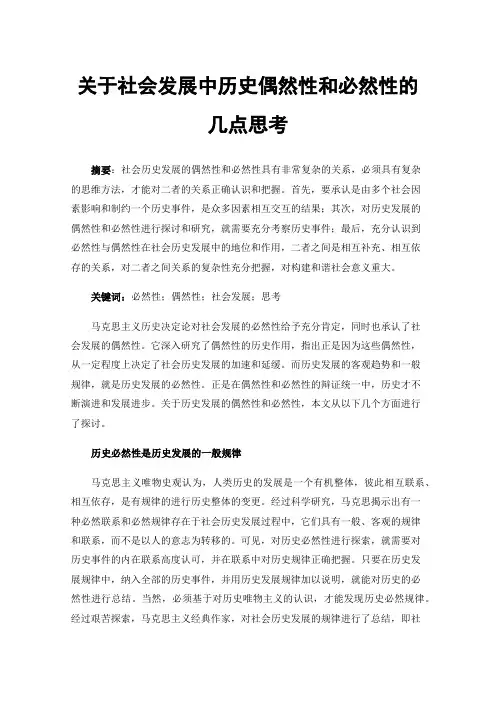 关于社会发展中历史偶然性和必然性的几点思考

摘要：社会历史发展的偶然性和必然性具有非常复杂的关系，必须具有复杂的思维方法，才能对二者的关系正确认识和把握。首先，要承认是由多个社会因素影响和制约一个历史事件，是众多因素相互交互的结果；其次，对历史发展的偶然性和必然性进行探讨和研究，就需要充分考察历史事件；最后，充分认识到必然性与偶然性在社会历史发展中的地位和作用，二者之间是相互补充、相互依存的关系，对二者之间关系的复杂性充分把握，对构建和谐社会意义重大。

关键词：必然性；偶然性；社会发展；思考

马克思主义历史决定论对社会发展的必然性给予充分肯定，同时也承认了社会发展的偶然性。它深入研究了偶然性的历史作用，指出正是因为这些偶然性，从一定程度上决定了社会历史发展的加速和延缓。而历史发展的客观趋势和一般规律，就是历史发展的必然性。正是在偶然性和必然性的辩证统一中，历史才不断演进和发展进步。关于历史发展的偶然性和必然性，本文从以下几个方面进行了探讨。

历史必然性是历史发展的一般规律

马克思主义唯物史观认为，人类历史的发展是一个有机整体，彼此相互联系、相互依存，是有规律的进行历史整体的变更。经过科学研究，马克思揭示出有一种必然联系和必然规律存在于社会历史发展过程中，它们具有一般、客观的规律和联系，而不是以人的意志为转移的。可见，对历史必然性进行探索，就需要对历史事件的内在联系高度认可，并在联系中对历史规律正确把握。只要在历史发展规律中，纳入全部的历史事件，并用历史发展规律加以说明，就能对历史的必然性进行总结。当然，必须基于对历史唯物主义的认识，才能发现历史必然规律。经过艰苦探索，马克思主义经典作家，对社会历史发展的规律进行了总结，即社